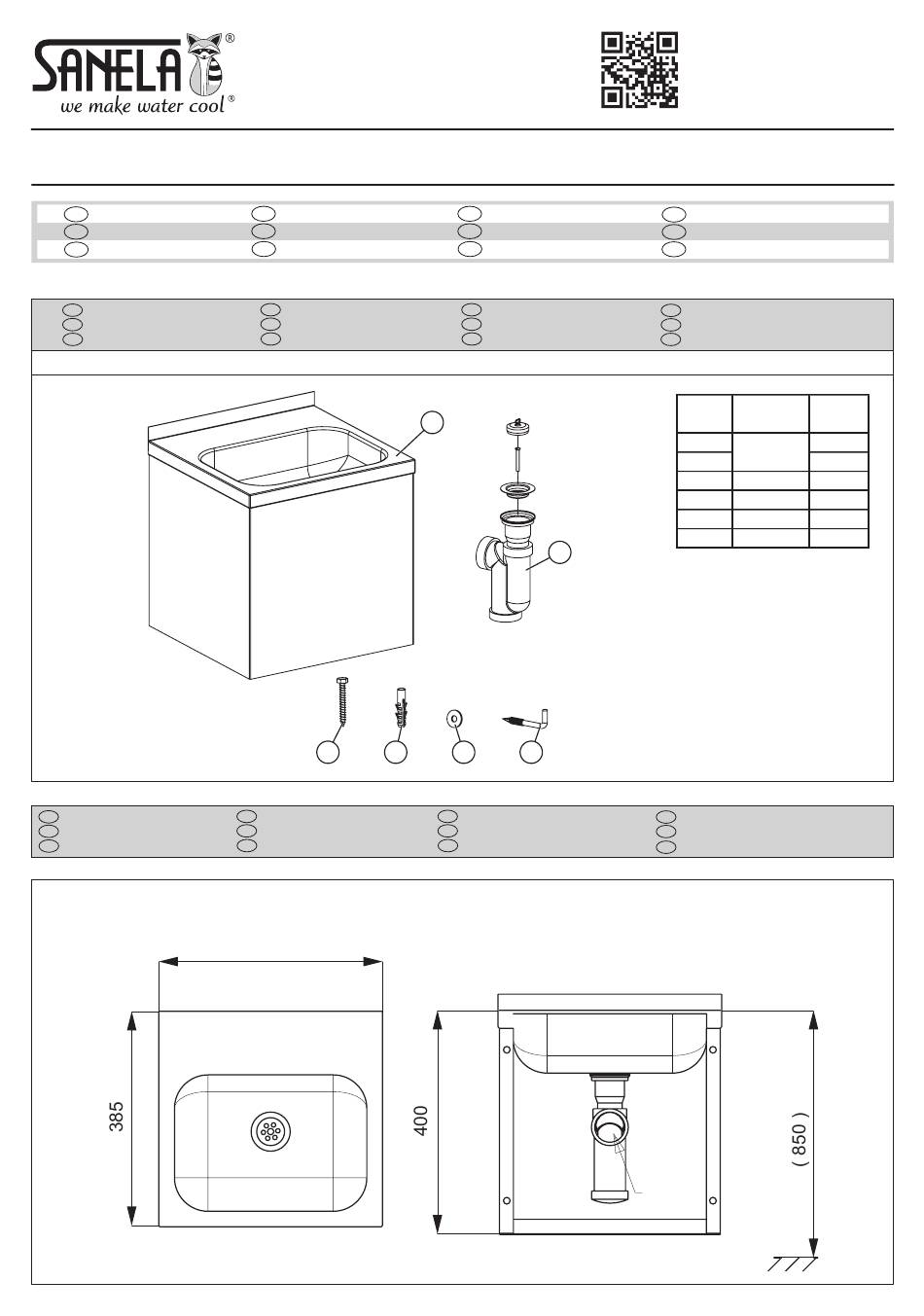 SANELA®
we make water cool®

385

400

( 850 )